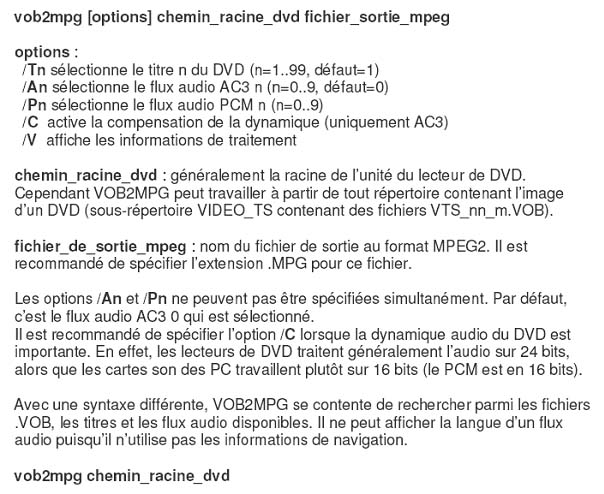 vob2mpg [options] chemin_racine_dvd fichier_sortie_mpeg

options :
/Tn sélectionne le titre n du DVD (n=1..99, défaut=1)
/An sélectionne le flux audio AC3 n (n=0..9, défaut=0)
/Pn sélectionne le flux audio PCM n (n=0..9)
/C active la compensation de la dynamique (uniquement AC3)
/V affiche les informations de traitement

chemin_racine_dvd : généralement la racine de l'unité du lecteur de DVD. Cependant VOB2MPG peut travailler à partir de tout répertoire contenant l'image d'un DVD (sous-répertoire VIDEO_TS contenant des fichiers VTS_nn_m.VOB).

fichier_de_sortie_mpeg : nom du fichier de sortie au format MPEG2. Il est recommandé de spécifier l'extension .MPG pour ce fichier.

Les options /An et /Pn ne peuvent pas être spécifiées simultanément. Par défaut, c'est le flux audio AC3 0 qui est sélectionné.
Il est recommandé de spécifier l'option /C lorsque la dynamique audio du DVD est importante. En effet, les lecteurs de DVD traitent généralement l'audio sur 24 bits, alors que les cartes son des PC travaillent plutôt sur 16 bits (le PCM est en 16 bits).

Avec une syntaxe différente, VOB2MPG se contente de rechercher parmi les fichiers .VOB, les titres et les flux audio disponibles. Il ne peut afficher la langue d'un flux audio puisqu'il n'utilise pas les informations de navigation.

vob2mpg chemin_racine_dvd